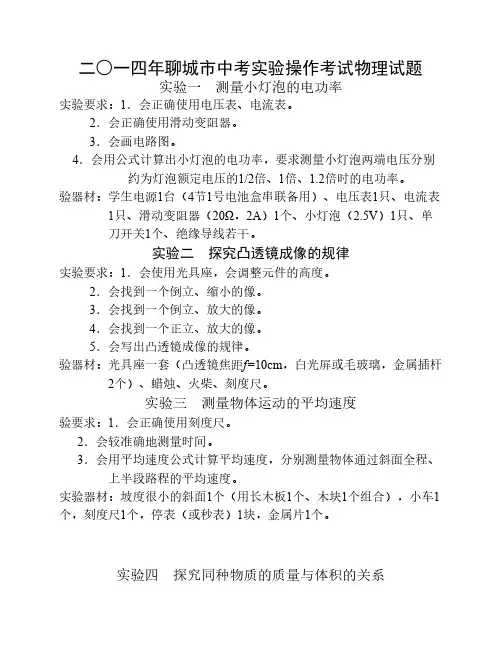 二〇一四年聊城市中考实验操作考试物理试题

实验一　测量小灯泡的电功率

实验要求：1．会正确使用电压表、电流表。

2．会正确使用滑动变阻器。

3．会画电路图。

4．会用公式计算出小灯泡的电功率，要求测量小灯泡两端电压分别约为灯泡额定电压的1/2倍、1倍、1.2倍时的电功率。

验器材：学生电源1台（4节1号电池盒串联备用）、电压表1只、电流表1只、滑动变阻器（20Ω，2A）1个、小灯泡（2.5V）1只、单刀开关1个、绝缘导线若干。

实验二　探究凸透镜成像的规律

实验要求：1．会使用光具座，会调整元件的高度。

2．会找到一个倒立、缩小的像。

3．会找到一个倒立、放大的像。

4．会找到一个正立、放大的像。

5．会写出凸透镜成像的规律。

验器材：光具座一套（凸透镜焦距$f$=10cm，白光屏或毛玻璃，金属插杆2个）、蜡烛、火柴、刻度尺。

实验三　测量物体运动的平均速度

验要求：1．会正确使用刻度尺。

2．会较准确地测量时间。

3．会用平均速度公式计算平均速度，分别测量物体通过斜面全程、上半段路程的平均速度。

实验器材：坡度很小的斜面1个（用长木板1个、木块1个组合），小车1个，刻度尺1个，停表（或秒表）1块，金属片1个。

实验四　探究同种物质的质量与体积的关系